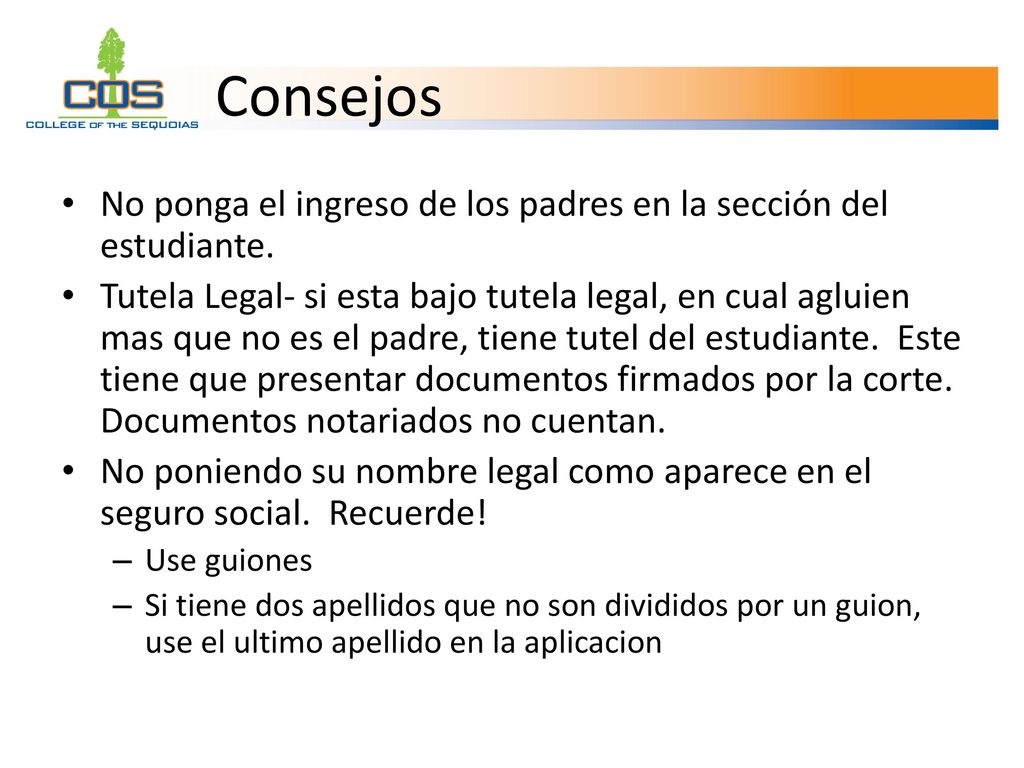 COS
COLLEGE OF THE SEQUOIAS

Consejos

• No ponga el ingreso de los padres en la sección del estudiante.
• Tutela Legal- si esta bajo tutela legal, en cual agluien mas que no es el padre, tiene tutel del estudiante. Este tiene que presentar documentos firmados por la corte. Documentos notariados no cuentan.
• No poniendo su nombre legal como aparece en el seguro social. Recuerde!
– Use guiones
– Si tiene dos apellidos que no son divididos por un guion, use el ultimo apellido en la aplicacion